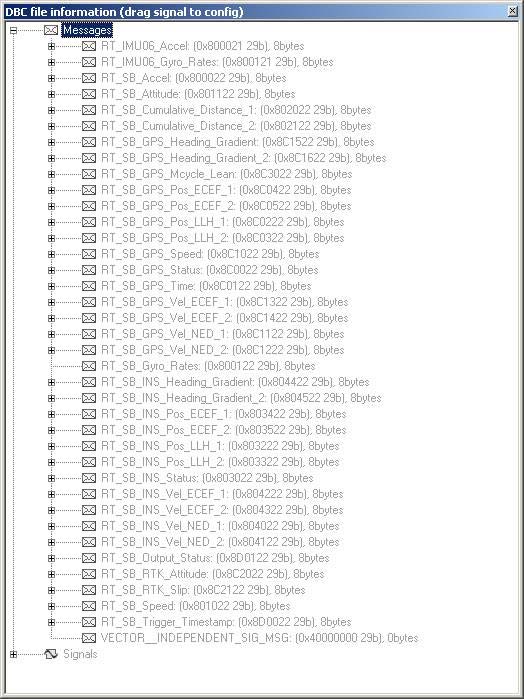 DBC file information (drag signal to config)

Messages
RT_IMU06_Accel: (0x800021 29b), 8bytes
RT_IMU06_Gyro_Rates: (0x800121 29b), 8bytes
RT_SB_Accel: (0x800022 29b), 8bytes
RT_SB_Attitude: (0x801122 29b), 8bytes
RT_SB_Cumulative_Distance_1: (0x802022 29b), 8bytes
RT_SB_Cumulative_Distance_2: (0x802122 29b), 8bytes
RT_SB_GPS_Heading_Gradient: (0x8C1522 29b), 8bytes
RT_SB_GPS_Heading_Gradient_2: (0x8C1622 29b), 8bytes
RT_SB_GPS_Mcycle_Lean: (0x8C3022 29b), 8bytes
RT_SB_GPS_Pos_ECEF_1: (0x8C0422 29b), 8bytes
RT_SB_GPS_Pos_ECEF_2: (0x8C0522 29b), 8bytes
RT_SB_GPS_Pos_LLH_1: (0x8C0222 29b), 8bytes
RT_SB_GPS_Pos_LLH_2: (0x8C0322 29b), 8bytes
RT_SB_GPS_Speed: (0x8C1022 29b), 8bytes
RT_SB_GPS_Status: (0x8C0022 29b), 8bytes
RT_SB_GPS_Time: (0x8C0122 29b), 8bytes
RT_SB_GPS_Vel_ECEF_1: (0x8C1322 29b), 8bytes
RT_SB_GPS_Vel_ECEF_2: (0x8C1422 29b), 8bytes
RT_SB_GPS_Vel_NED_1: (0x8C1122 29b), 8bytes
RT_SB_GPS_Vel_NED_2: (0x8C1222 29b), 8bytes
RT_SB_Gyro_Rates: (0x800122 29b), 8bytes
RT_SB_INS_Heading_Gradient: (0x804422 29b), 8bytes
RT_SB_INS_Heading_Gradient_2: (0x804522 29b), 8bytes
RT_SB_INS_Pos_ECEF_1: (0x803422 29b), 8bytes
RT_SB_INS_Pos_ECEF_2: (0x803522 29b), 8bytes
RT_SB_INS_Pos_LLH_1: (0x803222 29b), 8bytes
RT_SB_INS_Pos_LLH_2: (0x803322 29b), 8bytes
RT_SB_INS_Status: (0x803022 29b), 8bytes
RT_SB_INS_Vel_ECEF_1: (0x804222 29b), 8bytes
RT_SB_INS_Vel_ECEF_2: (0x804322 29b), 8bytes
RT_SB_INS_Vel_NED_1: (0x804022 29b), 8bytes
RT_SB_INS_Vel_NED_2: (0x804122 29b), 8bytes
RT_SB_Output_Status: (0x8D0122 29b), 8bytes
RT_SB_RTK_Attitude: (0x8C2022 29b), 8bytes
RT_SB_RTK_Slip: (0x8C2122 29b), 8bytes
RT_SB_Speed: (0x801022 29b), 8bytes
RT_SB_Trigger_Timestamp: (0x8D0022 29b), 8bytes
VECTOR__INDEPENDENT_SIG_MSG: (0x40000000 29b), 0bytes
Signals